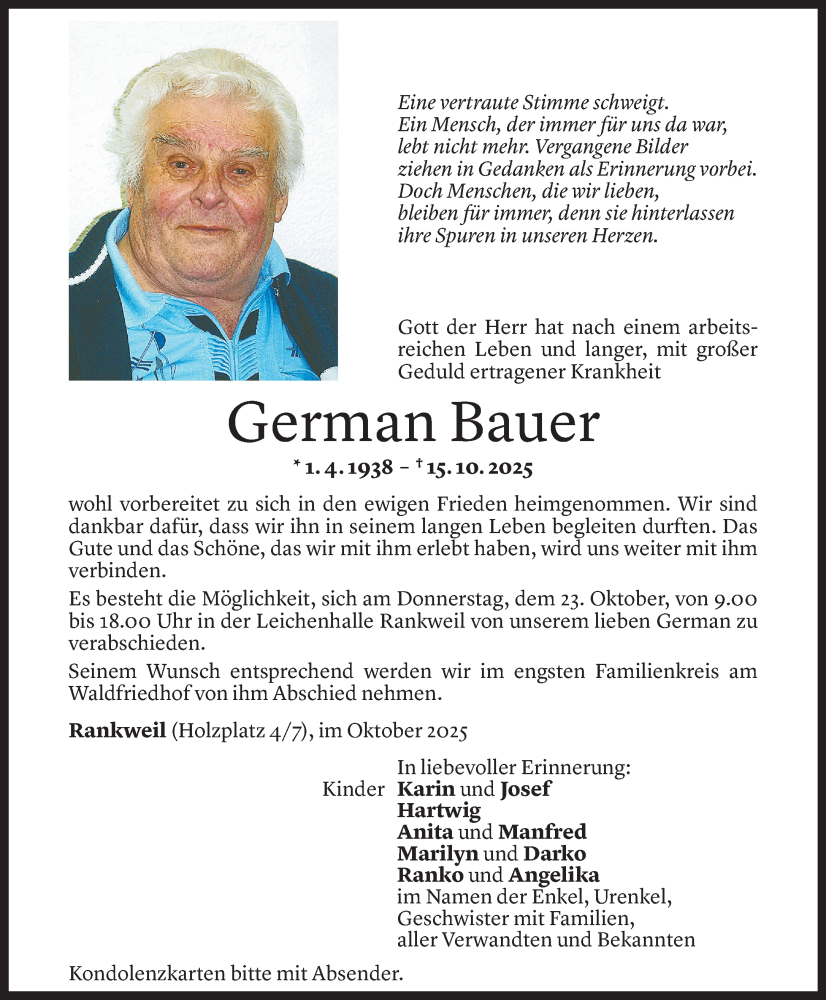 Eine vertraute Stimme schweigt.
Ein Mensch, der immer für uns da war, lebt nicht mehr. Vergangene Bilder ziehen in Gedanken als Erinnerung vorbei. Doch Menschen, die wir lieben, bleiben für immer, denn sie hinterlassen ihre Spuren in unseren Herzen.

Gott der Herr hat nach einem arbeitsreichen Leben und langer, mit großer Geduld ertragener Krankheit

German Bauer

* 1. 4. 1938 – † 15. 10. 2025

wohl vorbereitet zu sich in den ewigen Frieden heimgenommen. Wir sind dankbar dafür, dass wir ihn in seinem langen Leben begleiten durften. Das Gute und das Schöne, das wir mit ihm erlebt haben, wird uns weiter mit ihm verbinden.

Es besteht die Möglichkeit, sich am Donnerstag, dem 23. Oktober, von 9.00 bis 18.00 Uhr in der Leichenhalle Rankweil von unserem lieben German zu verabschieden.

Seinem Wunsch entsprechend werden wir im engsten Familienkreis am Waldfriedhof von ihm Abschied nehmen.

Rankweil (Holzplatz 4/7), im Oktober 2025

In liebevoller Erinnerung:
Kinder Karin und Josef
Hartwig
Anita und Manfred
Marilyn und Darko
Ranko und Angelika
im Namen der Enkel, Urenkel, Geschwister mit Familien, aller Verwandten und Bekannten

Kondolenzkarten bitte mit Absender.